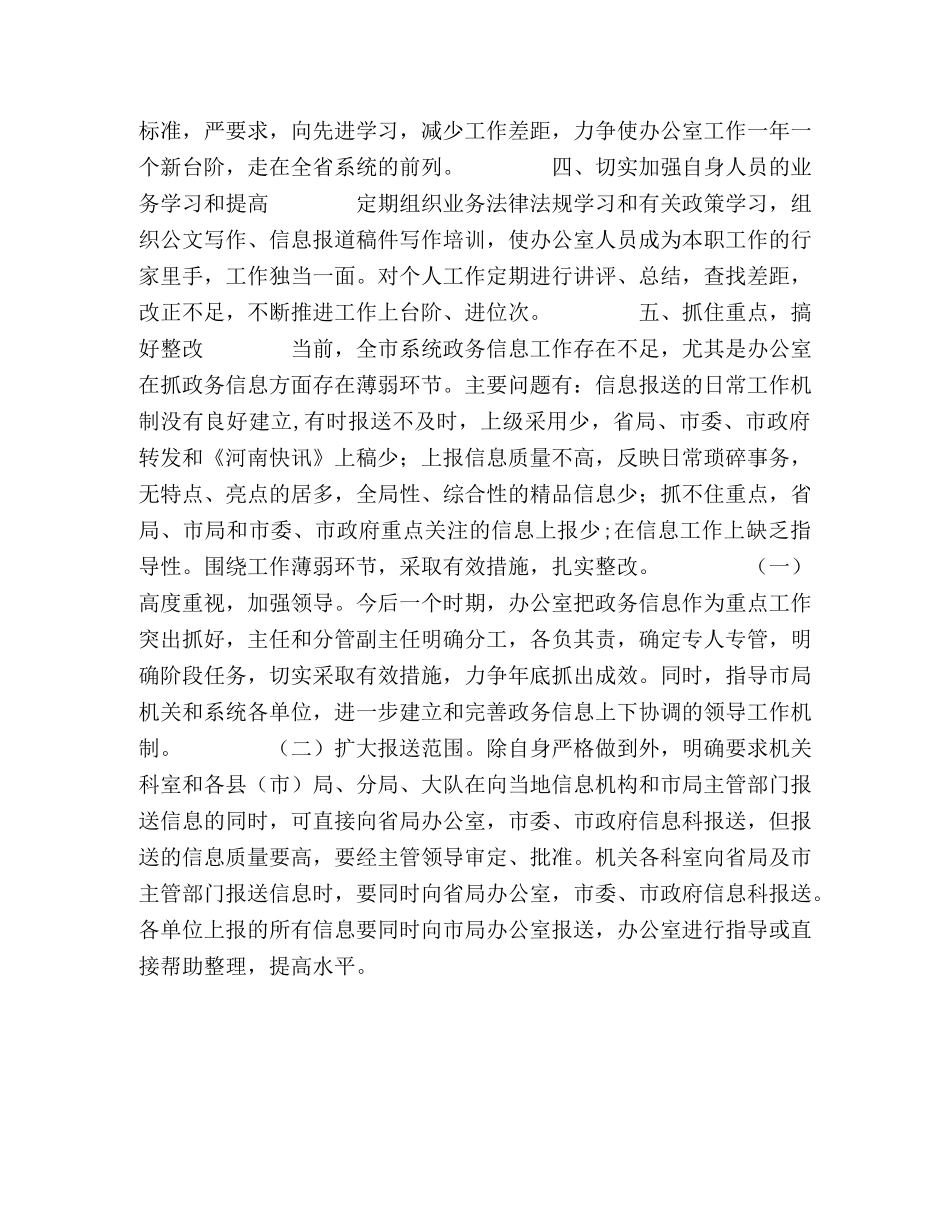 标准，严要求，向先进学习，减少工作差距，力争使办公室工作一年一个新台阶，走在全省系统的前列。　　　四、切实加强自身人员的业务学习和提高　　　定期组织业务法律法规学习和有关政策学习，组织公文写作、信息报道稿件写作培训，使办公室人员成为本职工作的行家里手，工作独当一面。对个人工作定期进行讲评、总结，查找差距，改正不足，不断推进工作上台阶、进位次。　　　五、抓住重点，搞好整改　　　当前，全市系统政务信息工作存在不足，尤其是办公室在抓政务信息方面存在薄弱环节。主要问题有：信息报送的日常工作机制没有良好建立,有时报送不及时，上级采用少，省局、市委、市政府转发和《河南快讯》上稿少；上报信息质量不高，反映日常琐碎事务，无特点、亮点的居多，全局性、综合性的精品信息少；抓不住重点，省局、市局和市委、市政府重点关注的信息上报少；在信息工作上缺乏指导性。围绕工作薄弱环节，采取有效措施，扎实整改。　　　（一）高度重视，加强领导。今后一个时期，办公室把政务信息作为重点工作突出抓好，主任和分管副主任明确分工，各负其责，确定专人专管，明确阶段任务，切实采取有效措施，力争年底抓出成效。同时，指导市局机关和系统各单位，进一步建立和完善政务信息上下协调的领导工作机制。　　　（二）扩大报送范围。除自身严格做到外，明确要求机关科室和各县（市）局、分局、大队在向当地信息机构和市局主管部门报送信息的同时，可直接向省局办公室，市委、市政府信息科报送，但报送的信息质量要高，要经主管领导审定、批准。机关各科室向省局及市主管部门报送信息时，要同时向省局办公室，市委、市政府信息科报送。各单位上报的所有信息要同时向市局办公室报送，办公室进行指导或直接帮助整理，提高水平。